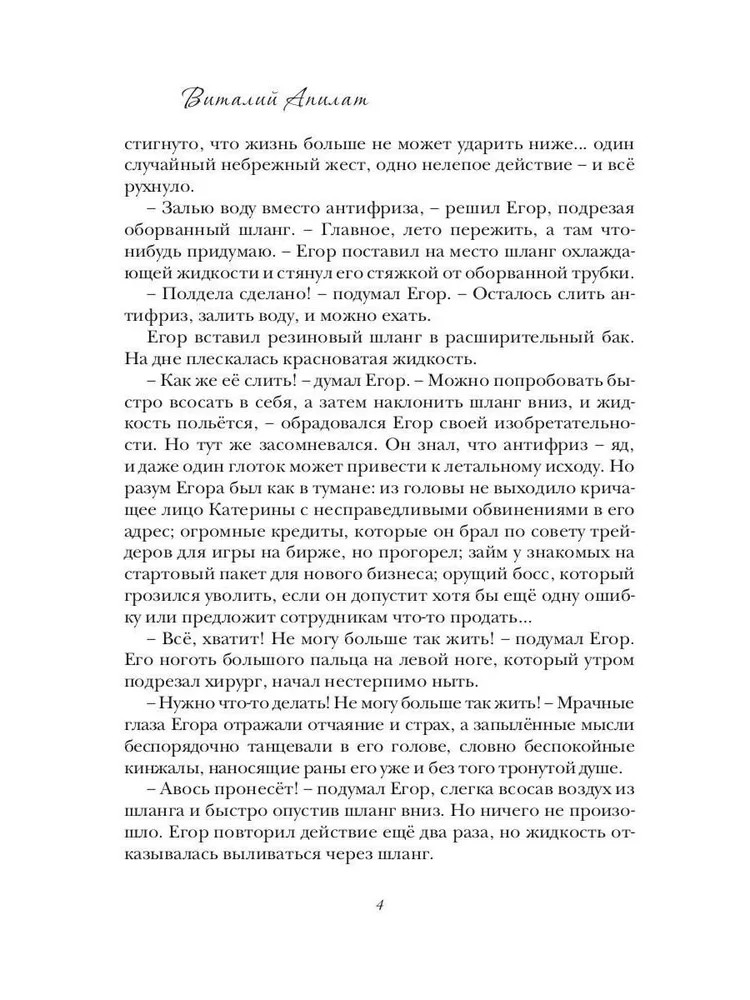 Виталий Апилат

стигнуто, что жизнь больше не может ударить ниже... один случайный небрежный жест, одно нелепое действие – и всё рухнуло.

– Залью воду вместо антифриза, – решил Егор, подрезая оборванный шланг. – Главное, лето пережить, а там что-нибудь придумаю. – Егор поставил на место шланг охлаждающей жидкости и стянул его стяжкой от оборванной трубки.

– Полдела сделано! – подумал Егор. – Осталось слить антифриз, залить воду, и можно ехать.

Егор вставил резиновый шланг в расширительный бак. На дне плескалась красноватая жидкость.

– Как же её слить! – думал Егор. – Можно попробовать быстро всосать в себя, а затем наклонить шланг вниз, и жидкость польётся, – обрадовался Егор своей изобретательности. Но тут же засомневался. Он знал, что антифриз – яд, и даже один глоток может привести к летальному исходу. Но разум Егора был как в тумане: из головы не выходило кричащее лицо Катерины с несправедливыми обвинениями в его адрес; огромные кредиты, которые он брал по совету трейдеров для игры на бирже, но прогорел; займ у знакомых на стартовый пакет для нового бизнеса; орущий босс, который грозился уволить, если он допустит хотя бы ещё одну ошибку или предложит сотрудникам что-то продать...

– Всё, хватит! Не могу больше так жить! – подумал Егор. Его ноготь большого пальца на левой ноге, который утром подрезал хирург, начал нестерпимо ныть.

– Нужно что-то делать! Не могу больше так жить! – Мрачные глаза Егора отражали отчаяние и страх, а запылённые мысли беспорядочно танцевали в его голове, словно беспокойные кинжалы, наносящие раны его уже и без того тронутой душе.

– Авось пронесёт! – подумал Егор, слегка всосав воздух из шланга и быстро опустив шланг вниз. Но ничего не произошло. Егор повторил действие ещё два раза, но жидкость отказывалась выливаться через шланг.

4